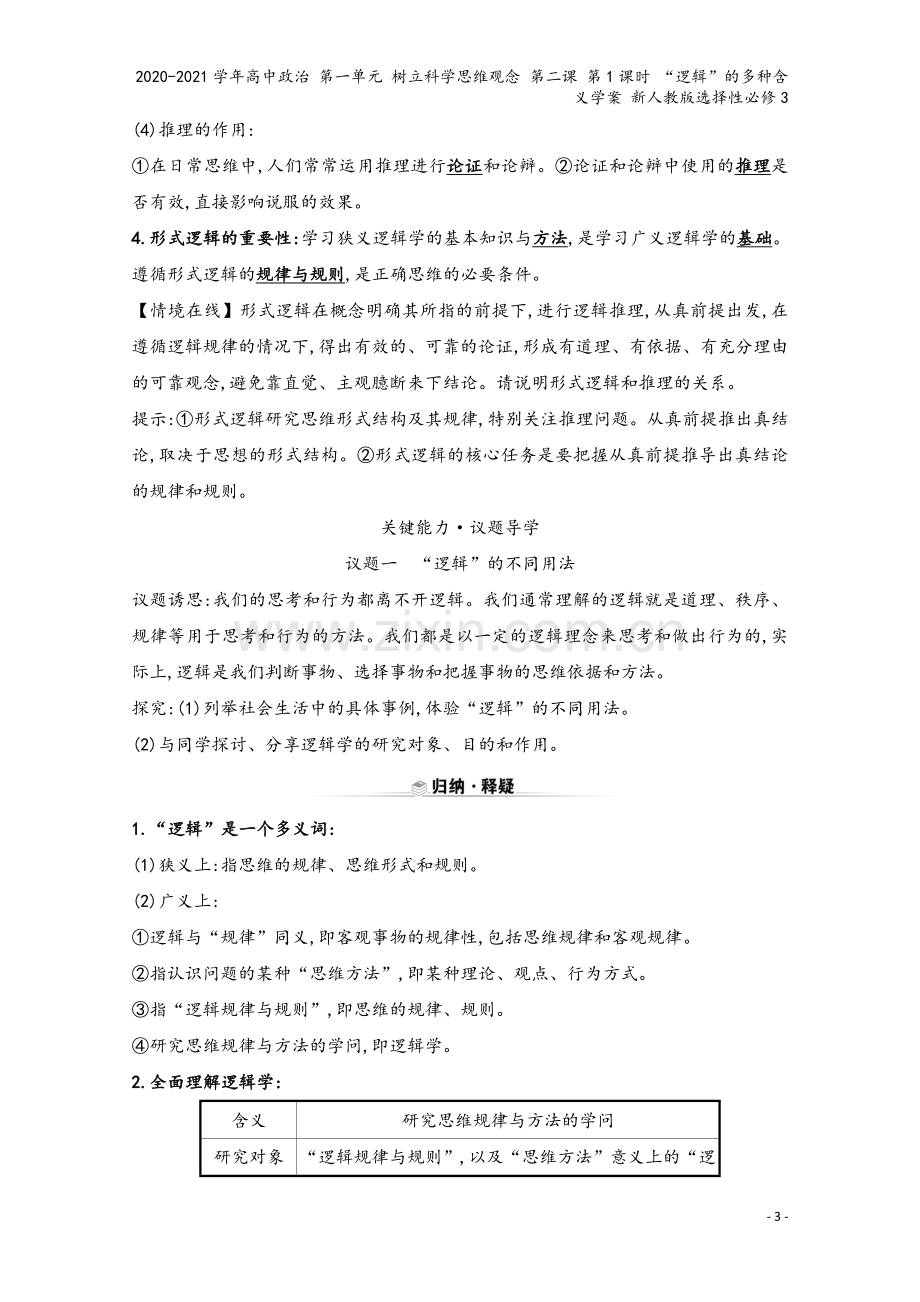 2020-2021学年高中政治 第一单元 树立科学思维观念 第二课 第1课时 “逻辑”的多种含义学案 新人教版选择性必修3

(4)推理的作用:

①在日常思维中,人们常常运用推理进行论证和论辩。②论证和论辩中使用的推理是否有效,直接影响说服的效果。

4.形式逻辑的重要性:学习狭义逻辑学的基本知识与方法,是学习广义逻辑学的基础。遵循形式逻辑的规律与规则,是正确思维的必要条件。

【情境在线】形式逻辑在概念明确其所指的前提下,进行逻辑推理,从真前提出发,在遵循逻辑规律的情况下,得出有效的、可靠的论证,形成有道理、有依据、有充分理由的可靠观念,避免靠直觉、主观臆断来下结论。请说明形式逻辑和推理的关系。

提示:①形式逻辑研究思维形式结构及其规律,特别关注推理问题。从真前提推出真结论,取决于思想的形式结构。②形式逻辑的核心任务是要把握从真前提推导出真结论的规律和规则。

关键能力·议题导学

议题一 “逻辑”的不同用法

议题诱思:我们的思考和行为都离不开逻辑。我们通常理解的逻辑就是道理、秩序、规律等用于思考和行为的方法。我们都是以一定的逻辑理念来思考和做出行为的,实际上,逻辑是我们判断事物、选择事物和把握事物的思维依据和方法。

探究:(1)列举社会生活中的具体事例,体验“逻辑”的不同用法。

(2)与同学探讨、分享逻辑学的研究对象、目的和作用。

归纳·释疑

1.“逻辑”是一个多义词:

(1)狭义上:指思维的规律、思维形式和规则。

(2)广义上:

①逻辑与“规律”同义,即客观事物的规律性,包括思维规律和客观规律。

②指认识问题的某种“思维方法”,即某种理论、观点、行为方式。

③指“逻辑规律与规则”,即思维的规律、规则。

④研究思维规律与方法的学问,即逻辑学。

2.全面理解逻辑学:

| 含义 | 研究思维规律与方法的学问 |
|---|---|
| 研究对象 | “逻辑规律与规则”,以及“思维方法”意义上的“逻 |

- 3 -

www.zixin.com.cn